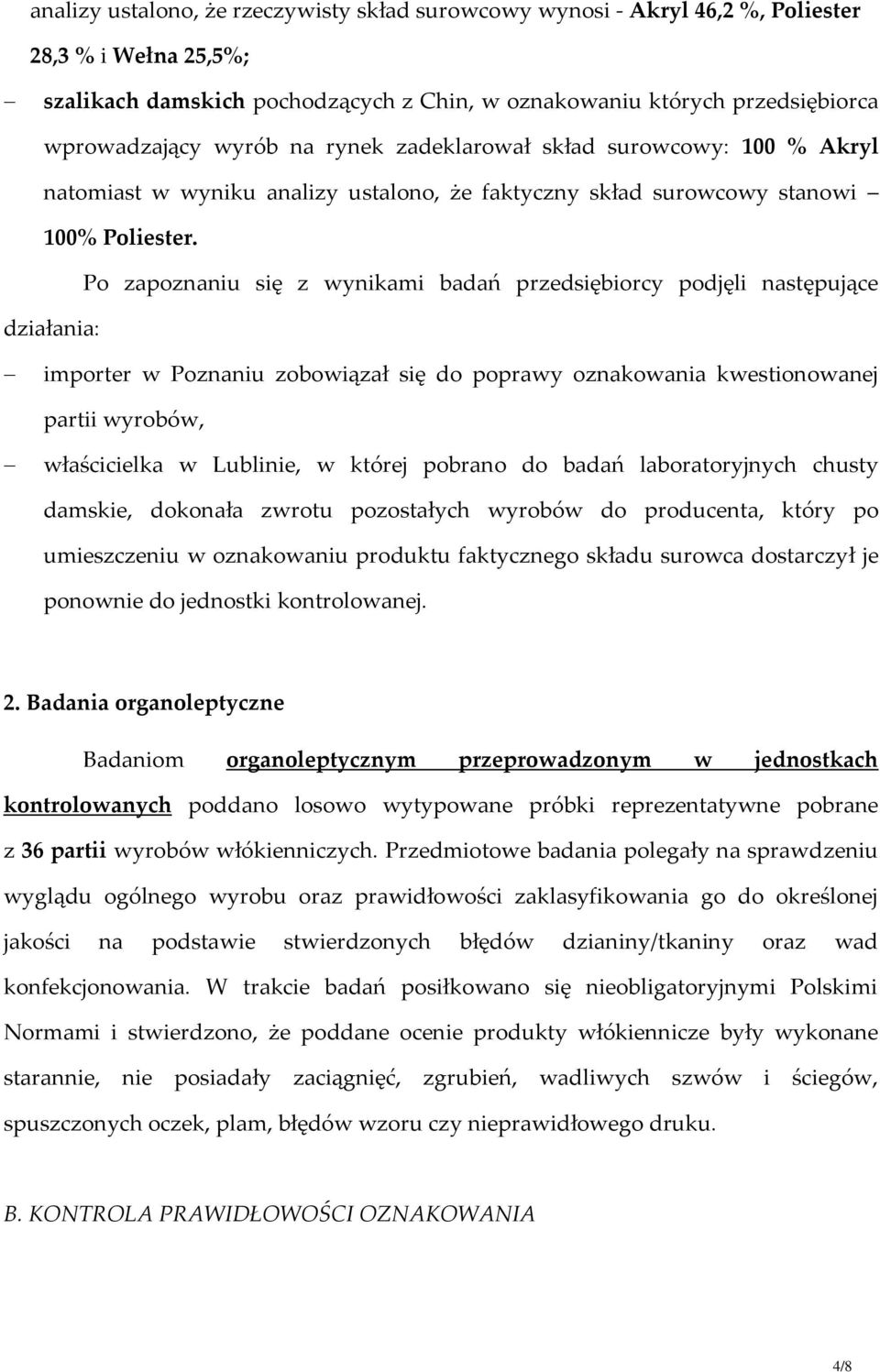 analizy ustalono, że rzeczywisty skład surowcowy wynosi - Akryl 46,2 %, Poliester 28,3 % i Wełna 25,5%;

– szalikach damskich pochodzących z Chin, w oznakowaniu których przedsiębiorca wprowadzający wyrób na rynek zadeklarował skład surowcowy: 100 % Akryl natomiast w wyniku analizy ustalono, że faktyczny skład surowcowy stanowi – 100% Poliester.

Po zapoznaniu się z wynikami badań przedsiębiorcy podjęli następujące działania:

– importer w Poznaniu zobowiązał się do poprawy oznakowania kwestionowanej partii wyrobów,

– właścicielka w Lublinie, w której pobrano do badań laboratoryjnych chusty damskie, dokonała zwrotu pozostałych wyrobów do producenta, który po umieszczeniu w oznakowaniu produktu faktycznego składu surowca dostarczył je ponownie do jednostki kontrolowanej.

2. Badania organoleptyczne

Badaniom organoleptycznym przeprowadzonym w jednostkach kontrolowanych poddano losowo wytypowane próbki reprezentatywne pobrane z 36 partii wyrobów włókienniczych. Przedmiotowe badania polegały na sprawdzeniu wyglądu ogólnego wyrobu oraz prawidłowości zaklasyfikowania go do określonej jakości na podstawie stwierdzonych błędów dzianiny/tkaniny oraz wad konfekcjonowania. W trakcie badań posiłkowano się nieobligatoryjnymi Polskimi Normami i stwierdzono, że poddane ocenie produkty włókiennicze były wykonane starannie, nie posiadały zaciągnięć, zgrubień, wadliwych szwów i ściegów, spuszczonych oczek, plam, błędów wzoru czy nieprawidłowego druku.

B. KONTROLA PRAWIDŁOWOŚCI OZNAKOWANIA

4/8